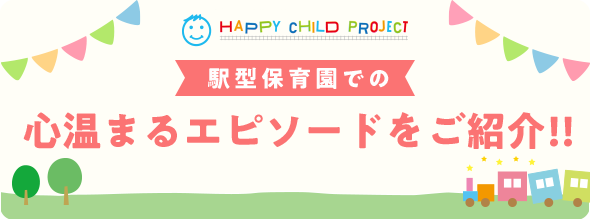 HAPPY CHILD PROJECT

駅型保育園での

心温まるエピソードをご紹介!!